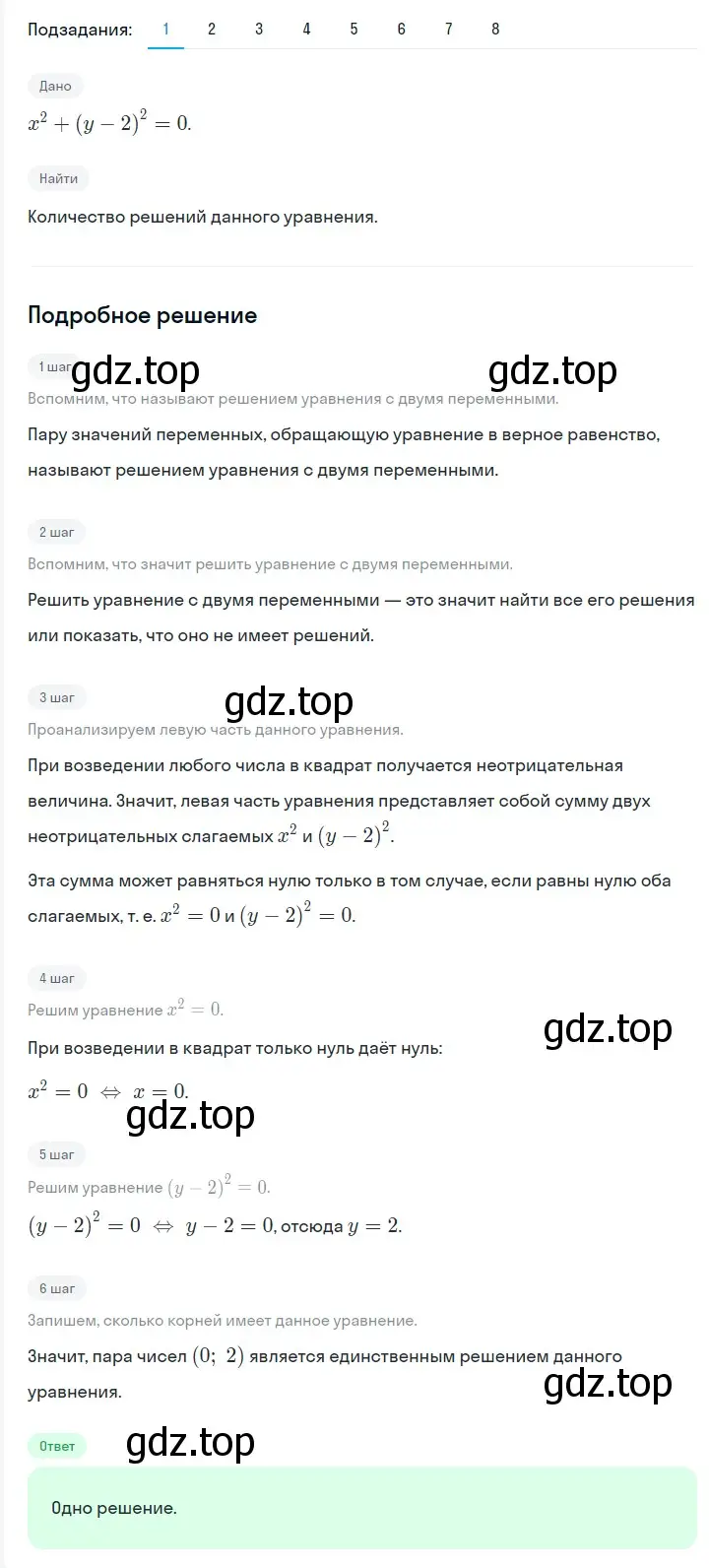 Подзадания: 1 2 3 4 5 6 7 8

Дано

$x^2 + (y-2)^2 = 0.$

Найти

Количество решений данного уравнения.

Подробное решение

1 шаг gdz.top gdz.top

Вспомним, что называют решением уравнения с двумя переменными.

Пару значений переменных, обращающую уравнение в верное равенство, называют решением уравнения с двумя переменными.

2 шаг

Вспомним, что значит решить уравнение с двумя переменными.

Решить уравнение с двумя переменными — это значит найти все его решения или показать, что оно не имеет решений.

3 шаг gdz.top

Проанализируем левую часть данного уравнения.

При возведении любого числа в квадрат получается неотрицательная величина. Значит, левая часть уравнения представляет собой сумму двух неотрицательных слагаемых $x^2$ и $(y-2)^2$.

Эта сумма может равняться нулю только в том случае, если равны нулю оба слагаемых, т. е. $x^2 = 0$ и $(y-2)^2 = 0$.

4 шаг

Решим уравнение $x^2 = 0$.

gdz.top

При возведении в квадрат только нуль даёт нуль:

$x^2 = 0 \Leftrightarrow x = 0.$

gdz.top

5 шаг

Решим уравнение $(y-2)^2 = 0$.

$(y-2)^2 = 0 \Leftrightarrow y - 2 = 0$, отсюда $y = 2$.

6 шаг

Запишем, сколько корней имеет данное уравнение.

Значит, пара чисел $(0;\ 2)$ является единственным решением данного уравнения.

gdz.top

Ответ gdz.top

Одно решение.